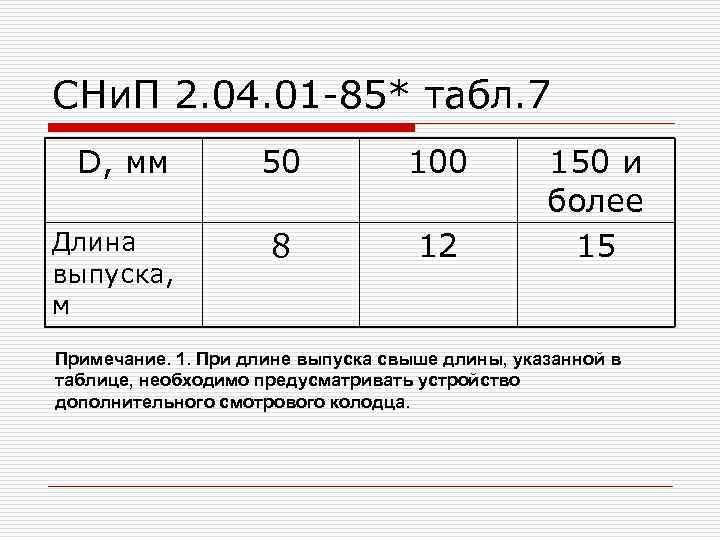 СНиП 2.04.01-85* табл.7

| D, мм | 50 | 100 | 150 и более |
|---|---|---|---|
| Длина выпуска, м | 8 | 12 | 15 |

Примечание. 1. При длине выпуска свыше длины, указанной в таблице, необходимо предусматривать устройство дополнительного смотрового колодца.